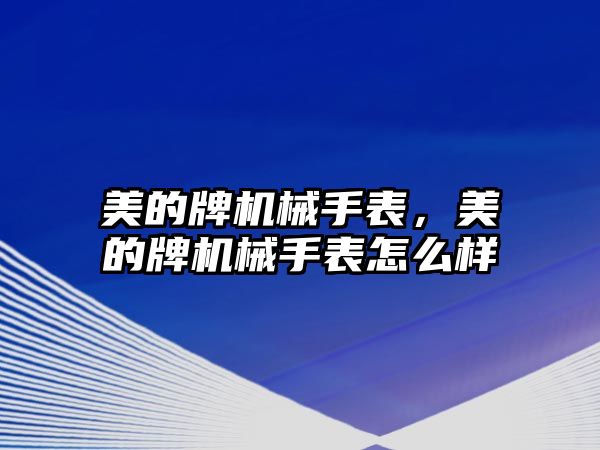 美的牌机械手表，美的牌机械手表怎么样